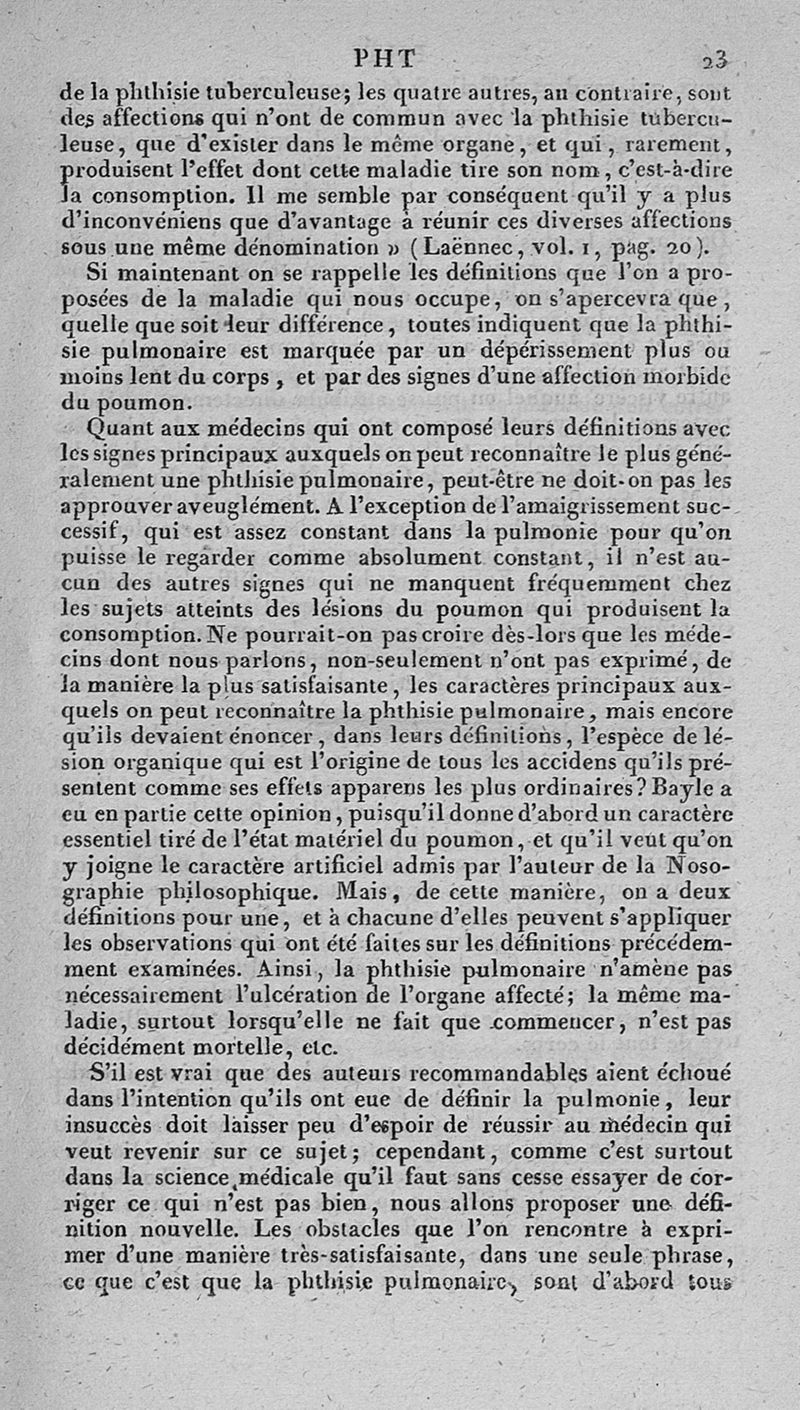 PHT 23

de la phthisie tuberculeuse; les quatre autres, au contraire, sont des affections qui n'ont de commun avec la phthisie tuberculeuse, que d'exister dans le même organe, et qui, rarement, produisent l'effet dont cette maladie tire son nom, c'est-à-dire la consomption. Il me semble par conséquent qu'il y a plus d'inconvéniens que d'avantage à réunir ces diverses affections sous une même dénomination » (Laënnec, vol. 1, pag. 20).

Si maintenant on se rappelle les définitions que l'on a proposées de la maladie qui nous occupe, on s'apercevra que, quelle que soit leur différence, toutes indiquent que la phthisie pulmonaire est marquée par un dépérissement plus ou moins lent du corps, et par des signes d'une affection morbide du poumon.

Quant aux médecins qui ont composé leurs définitions avec les signes principaux auxquels on peut reconnaître le plus généralement une phthisie pulmonaire, peut-être ne doit-on pas les approuver aveuglément. A l'exception de l'amaigrissement successif, qui est assez constant dans la pulmonie pour qu'on puisse le regarder comme absolument constant, il n'est aucun des autres signes qui ne manquent fréquemment chez les sujets atteints des lésions du poumon qui produisent la consomption. Ne pourrait-on pas croire dès-lors que les médecins dont nous parlons, non-seulement n'ont pas exprimé, de la manière la plus satisfaisante, les caractères principaux auxquels on peut reconnaître la phthisie pulmonaire, mais encore qu'ils devaient énoncer, dans leurs définitions, l'espèce de lésion organique qui est l'origine de tous les accidens qu'ils présentent comme ses effets apparens les plus ordinaires? Bayle a eu en partie cette opinion, puisqu'il donne d'abord un caractère essentiel tiré de l'état matériel du poumon, et qu'il veut qu'on y joigne le caractère artificiel admis par l'auteur de la Nosographie philosophique. Mais, de cette manière, on a deux définitions pour une, et à chacune d'elles peuvent s'appliquer les observations qui ont été faites sur les définitions précédemment examinées. Ainsi, la phthisie pulmonaire n'amène pas nécessairement l'ulcération de l'organe affecté; la même maladie, surtout lorsqu'elle ne fait que commencer, n'est pas décidément mortelle, etc.

S'il est vrai que des auteurs recommandables aient échoué dans l'intention qu'ils ont eue de définir la pulmonie, leur insuccès doit laisser peu d'espoir de réussir au médecin qui veut revenir sur ce sujet; cependant, comme c'est surtout dans la science médicale qu'il faut sans cesse essayer de corriger ce qui n'est pas bien, nous allons proposer une définition nouvelle. Les obstacles que l'on rencontre à exprimer d'une manière très-satisfaisante, dans une seule phrase, ce que c'est que la phthisie pulmonaire, sont d'abord tous